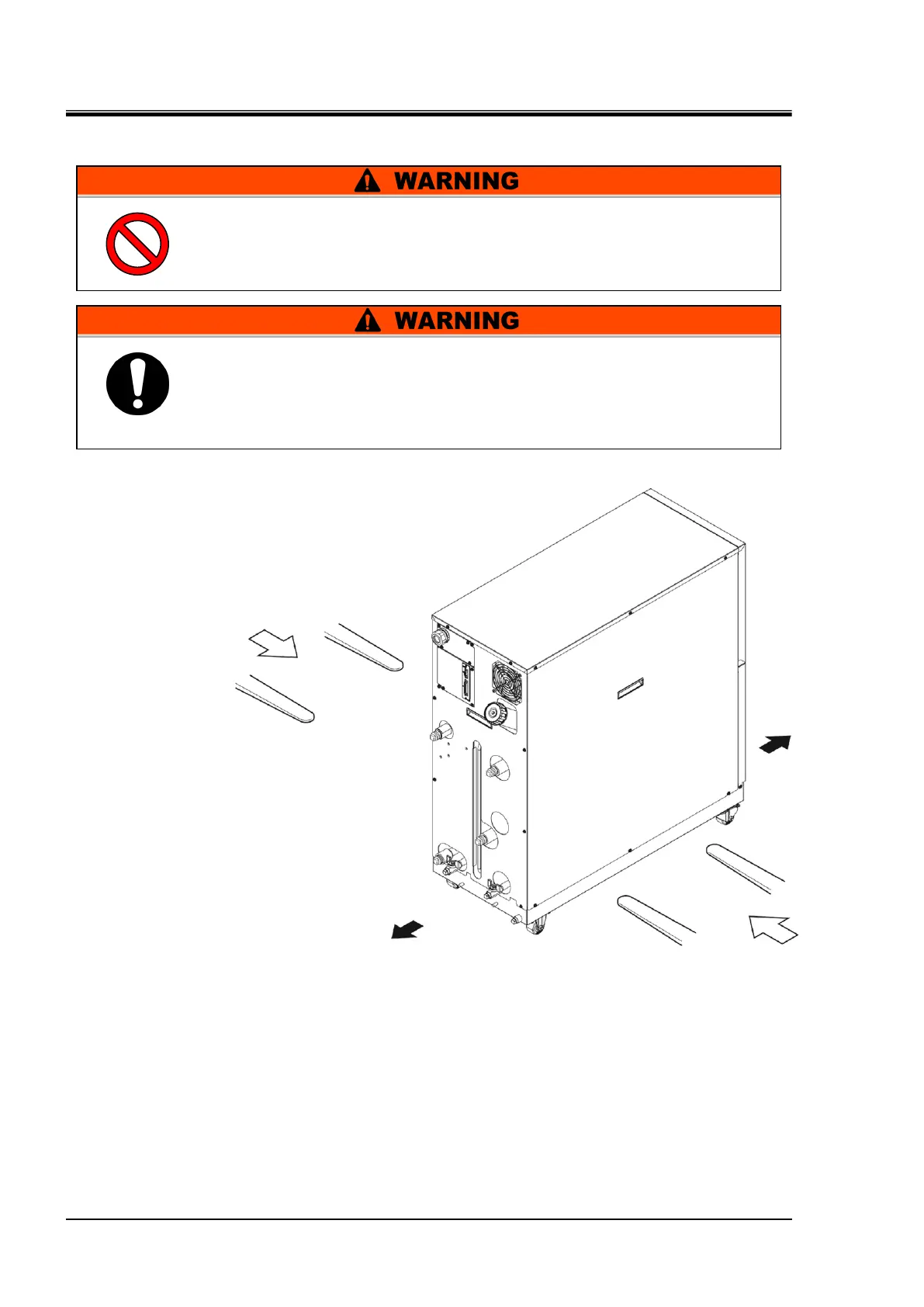 WARNING

WARNING